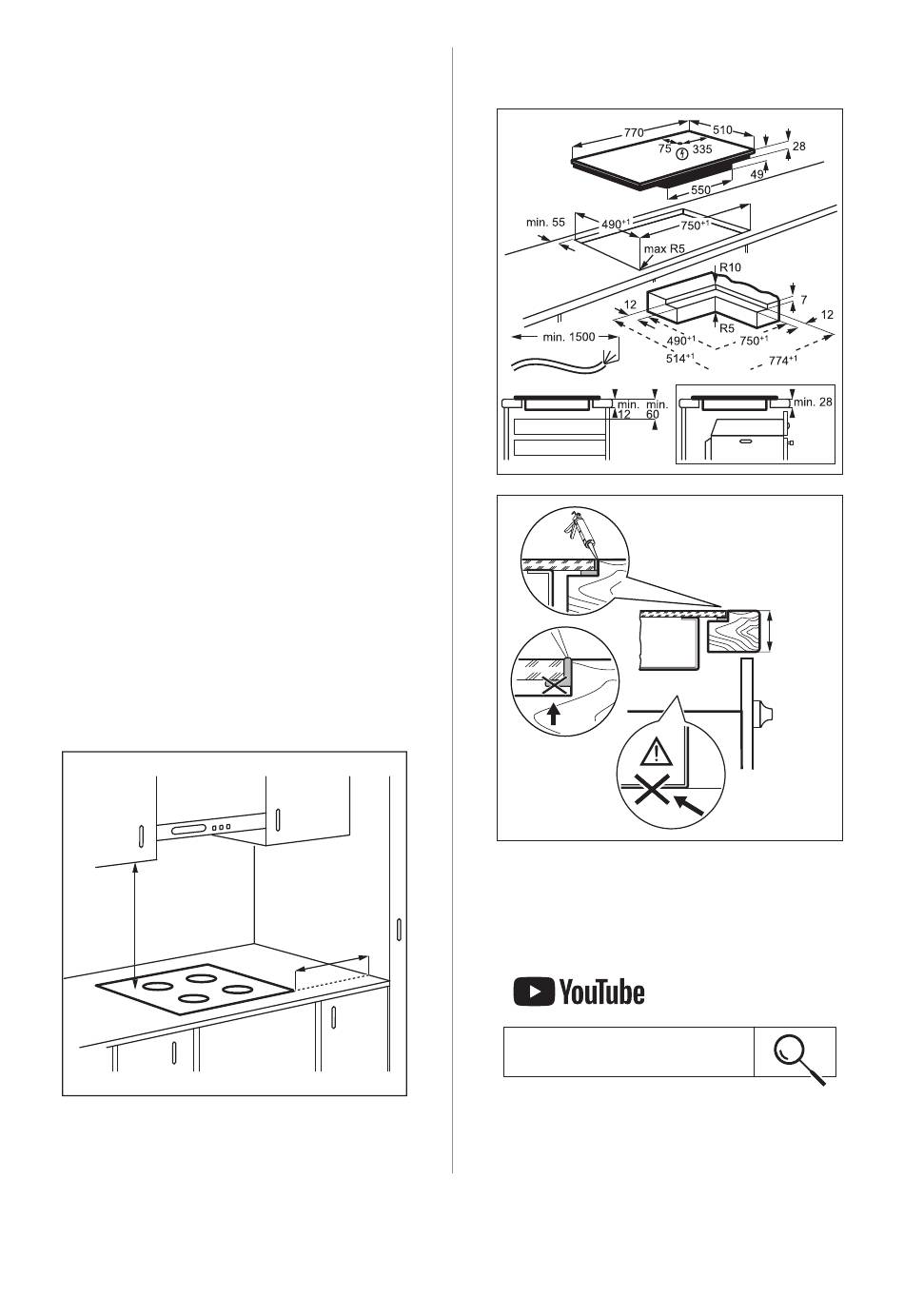 770
510
75
335
28
49
550
min. 55
$490^{+1}$
$750^{+1}$
max R5
R10
7
12
12
R5
$490^{+1}$
$750^{+1}$
min. 1500
$514^{+1}$
$774^{+1}$
min. 12
min. 60
min. 28

YouTube